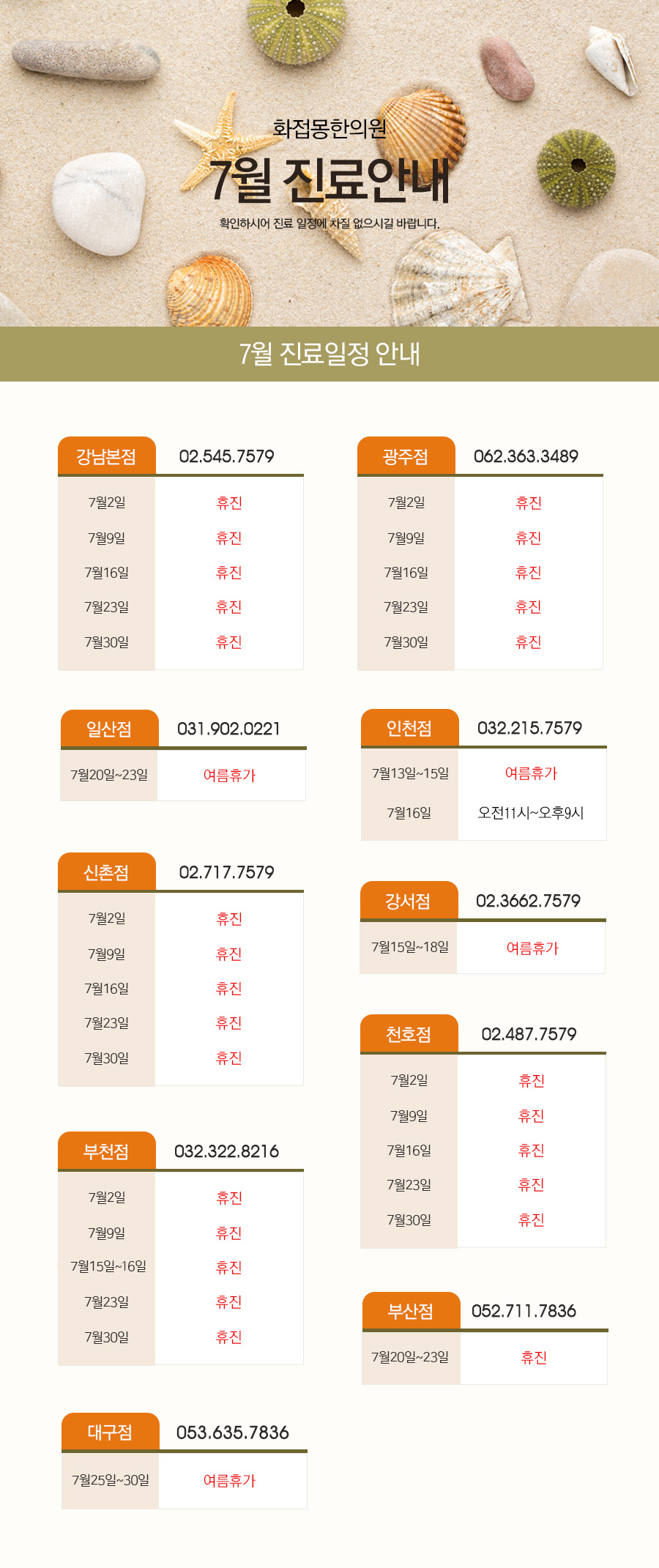 화접몽한의원

7월 진료안내

확인하시어 진료 일정에 차질 없으시길 바랍니다.

7월 진료일정 안내

| 강남본점 | 02.545.7579 |
|---|---|
| 7월2일 | 휴진 |
| 7월9일 | 휴진 |
| 7월16일 | 휴진 |
| 7월23일 | 휴진 |
| 7월30일 | 휴진 |

| 일산점 | 031.902.0221 |
|---|---|
| 7월20일~23일 | 여름휴가 |

| 신촌점 | 02.717.7579 |
|---|---|
| 7월2일 | 휴진 |
| 7월9일 | 휴진 |
| 7월16일 | 휴진 |
| 7월23일 | 휴진 |
| 7월30일 | 휴진 |

| 부천점 | 032.322.8216 |
|---|---|
| 7월2일 | 휴진 |
| 7월9일 | 휴진 |
| 7월15일~16일 | 휴진 |
| 7월23일 | 휴진 |
| 7월30일 | 휴진 |

| 대구점 | 053.635.7836 |
|---|---|
| 7월25일~30일 | 여름휴가 |

| 광주점 | 062.363.3489 |
|---|---|
| 7월2일 | 휴진 |
| 7월9일 | 휴진 |
| 7월16일 | 휴진 |
| 7월23일 | 휴진 |
| 7월30일 | 휴진 |

| 인천점 | 032.215.7579 |
|---|---|
| 7월13일~15일 | 여름휴가 |
| 7월16일 | 오전11시~오후9시 |

| 강서점 | 02.3662.7579 |
|---|---|
| 7월15일~18일 | 여름휴가 |

| 천호점 | 02.487.7579 |
|---|---|
| 7월2일 | 휴진 |
| 7월9일 | 휴진 |
| 7월16일 | 휴진 |
| 7월23일 | 휴진 |
| 7월30일 | 휴진 |

| 부산점 | 052.711.7836 |
|---|---|
| 7월20일~23일 | 휴진 |